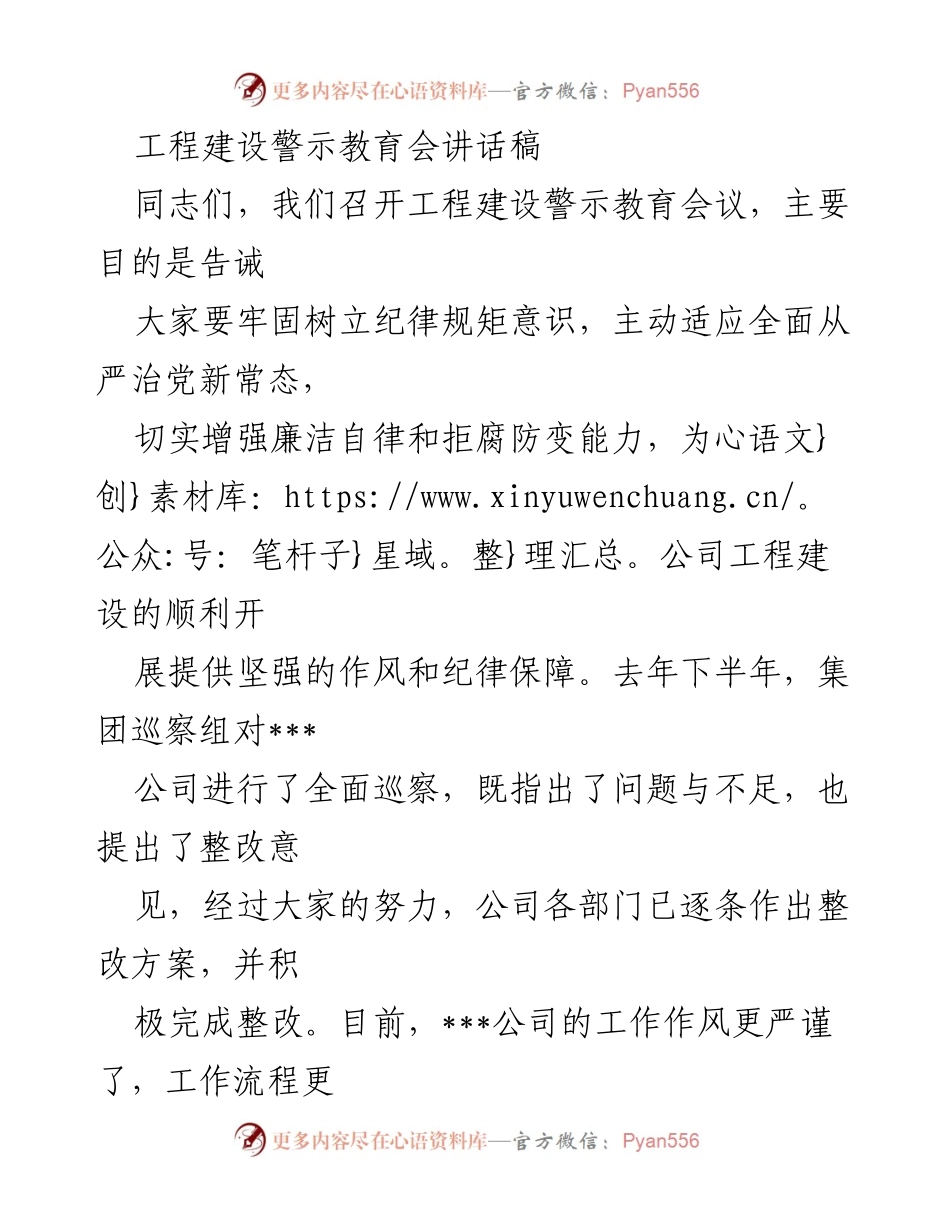 更多内容尽在心语资料库—官方微信：Pyan556

工程建设警示教育会讲话稿

同志们，我们召开工程建设警示教育会议，主要目的是告诫

大家要牢固树立纪律规矩意识，主动适应全面从严治党新常态，

切实增强廉洁自律和拒腐防变能力，为心语文}创}素材库: https://www.xinyuwenchuang.cn/。公众:号: 笔杆子}星域。整}理汇总。公司工程建设的顺利开

展提供坚强的作风和纪律保障。去年下半年，集团巡察组对***

公司进行了全面巡察，既指出了问题与不足，也提出了整改意

见，经过大家的努力，公司各部门已逐条作出整改方案，并积

极完成整改。目前，***公司的工作作风更严谨了，工作流程更

更多内容尽在心语资料库—官方微信：Pyan556